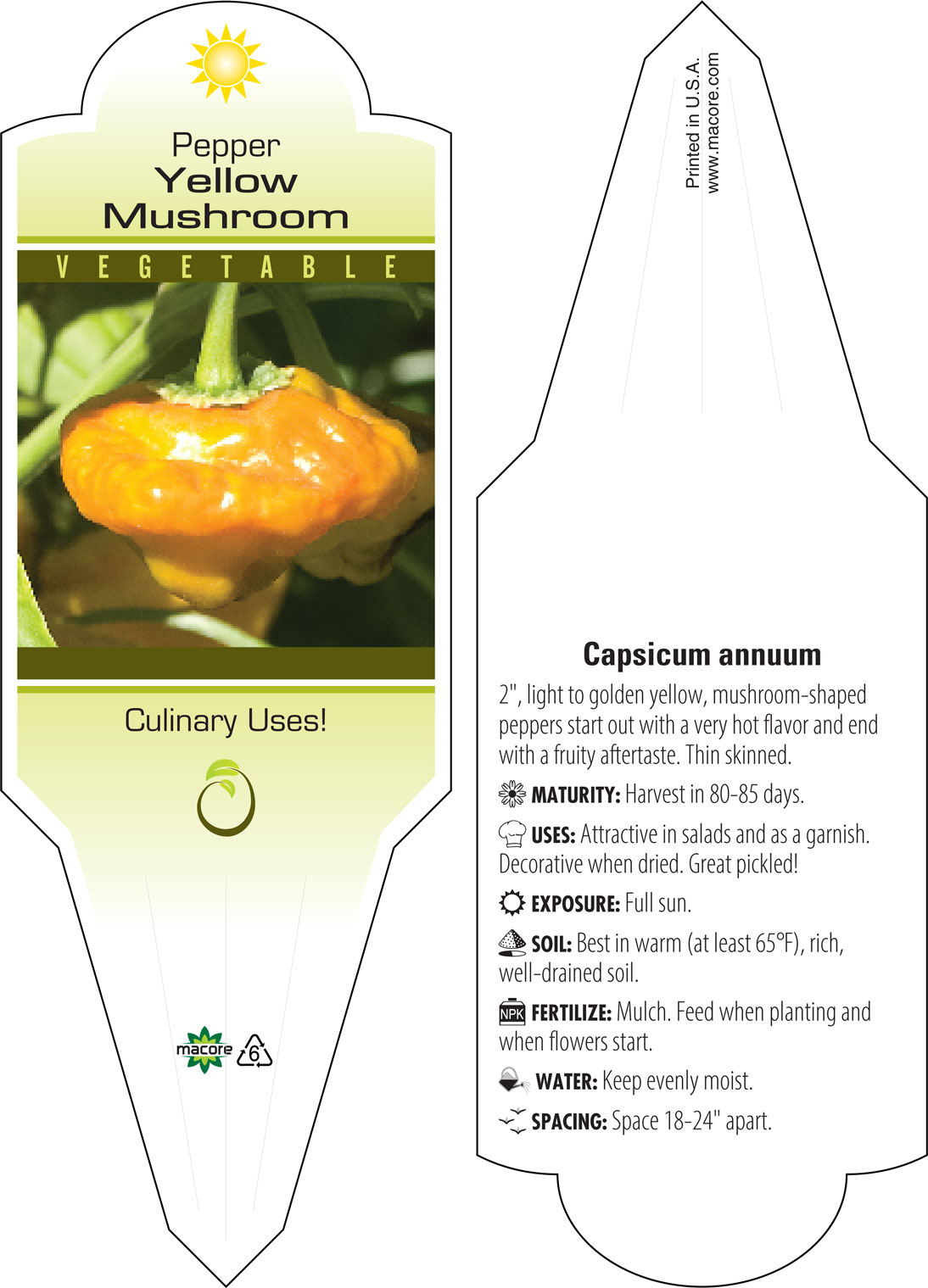 Pepper
Yellow
Mushroom

VEGETABLE

Culinary Uses!

macore 6

Printed in U.S.A.
www.macore.com

Capsicum annuum

2", light to golden yellow, mushroom-shaped peppers start out with a very hot flavor and end with a fruity aftertaste. Thin skinned.

MATURITY: Harvest in 80-85 days.

USES: Attractive in salads and as a garnish. Decorative when dried. Great pickled!

EXPOSURE: Full sun.

SOIL: Best in warm (at least 65°F), rich, well-drained soil.

NPK FERTILIZE: Mulch. Feed when planting and when flowers start.

WATER: Keep evenly moist.

SPACING: Space 18-24" apart.